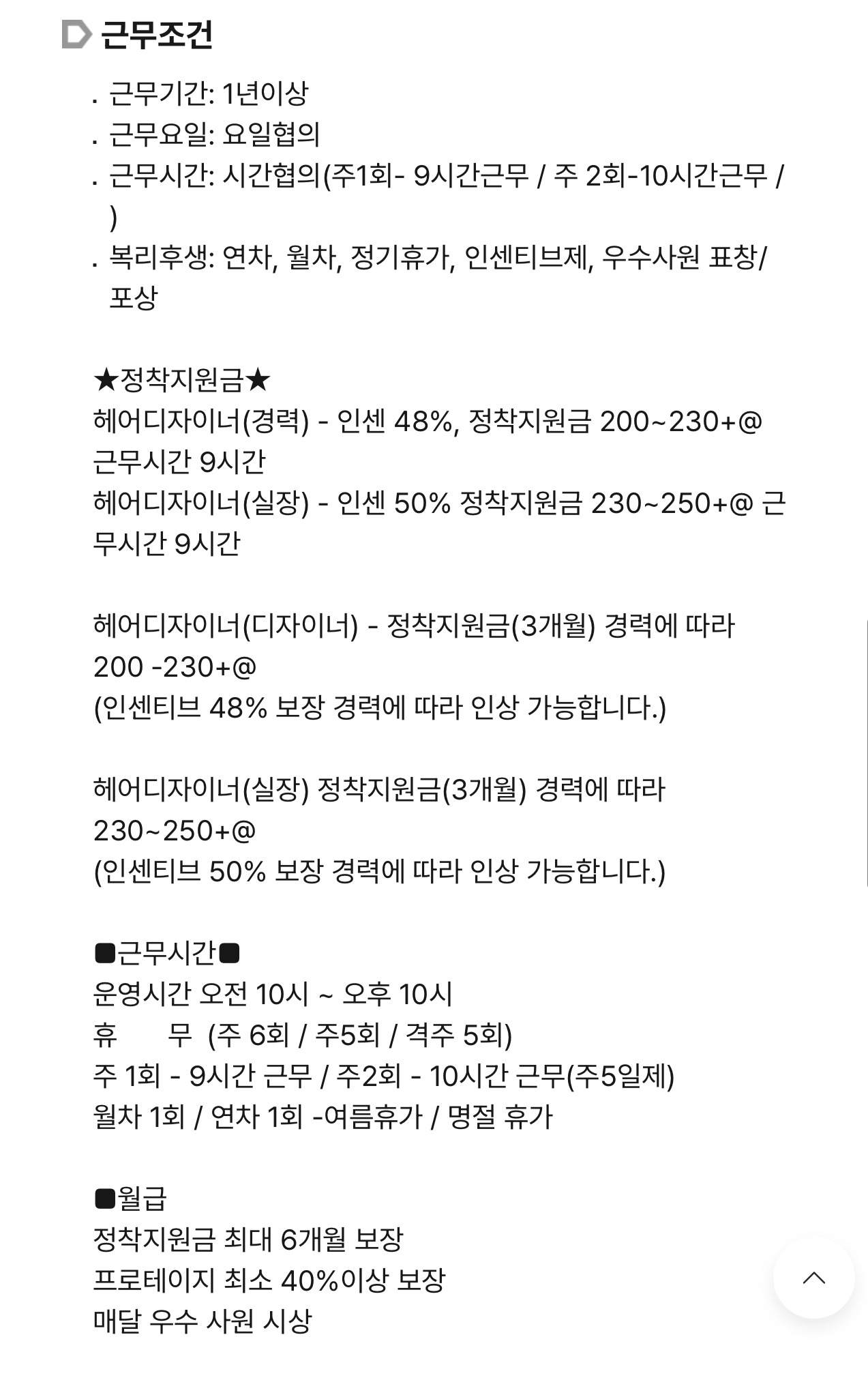 근무조건

. 근무기간: 1년이상
. 근무요일: 요일협의
. 근무시간: 시간협의(주1회- 9시간근무 / 주 2회-10시간근무 / )
. 복리후생: 연차, 월차, 정기휴가, 인센티브제, 우수사원 표창/포상

★정착지원금★
헤어디자이너(경력) - 인센 48%, 정착지원금 200~230+@ 근무시간 9시간
헤어디자이너(실장) - 인센 50% 정착지원금 230~250+@ 근무시간 9시간

헤어디자이너(디자이너) - 정착지원금(3개월) 경력에 따라 200 -230+@
(인센티브 48% 보장 경력에 따라 인상 가능합니다.)

헤어디자이너(실장) 정착지원금(3개월) 경력에 따라 230~250+@
(인센티브 50% 보장 경력에 따라 인상 가능합니다.)

■근무시간■
운영시간 오전 10시 ~ 오후 10시
휴 무 (주 6회 / 주5회 / 격주 5회)
주 1회 - 9시간 근무 / 주2회 - 10시간 근무(주5일제)
월차 1회 / 연차 1회 -여름휴가 / 명절 휴가

■월급
정착지원금 최대 6개월 보장
프로테이지 최소 40%이상 보장
매달 우수 사원 시상